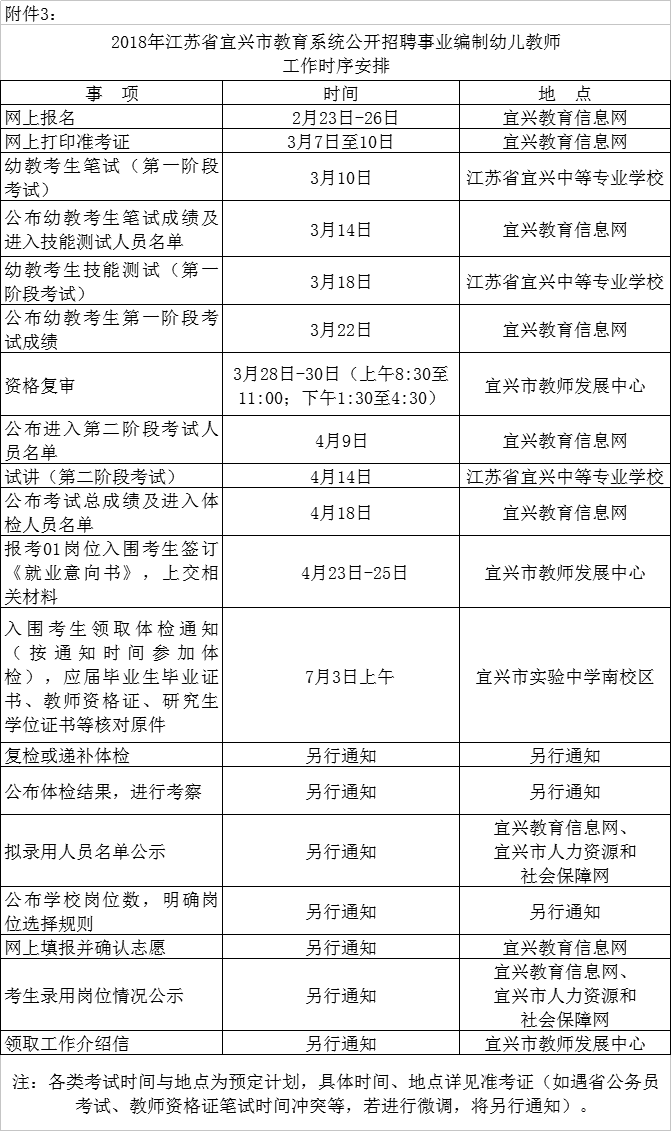 附件3：

2018年江苏省宜兴市教育系统公开招聘事业编制幼儿教师
工作时序安排

| 事　项 | 时间 | 地　点 |
|---|---|---|
| 网上报名 | 2月23日-26日 | 宜兴教育信息网 |
| 网上打印准考证 | 3月7日至10日 | 宜兴教育信息网 |
| 幼教考生笔试（第一阶段考试） | 3月10日 | 江苏省宜兴中等专业学校 |
| 公布幼教考生笔试成绩及进入技能测试人员名单 | 3月14日 | 宜兴教育信息网 |
| 幼教考生技能测试（第一阶段考试） | 3月18日 | 江苏省宜兴中等专业学校 |
| 公布幼教考生第一阶段考试成绩 | 3月22日 | 宜兴教育信息网 |
| 资格复审 | 3月28日-30日（上午8:30至11:00；下午1:30至4:30） | 宜兴市教师发展中心 |
| 公布进入第二阶段考试人员名单 | 4月9日 | 宜兴教育信息网 |
| 试讲（第二阶段考试） | 4月14日 | 江苏省宜兴中等专业学校 |
| 公布考试总成绩及进入体检人员名单 | 4月18日 | 宜兴教育信息网 |
| 报考01岗位入围考生签订《就业意向书》，上交相关材料 | 4月23日-25日 | 宜兴市教师发展中心 |
| 入围考生领取体检通知（按通知时间参加体检），应届毕业生毕业证书、教师资格证、研究生学位证书等核对原件 | 7月3日上午 | 宜兴市实验中学南校区 |
| 复检或递补体检 | 另行通知 | 另行通知 |
| 公布体检结果，进行考察 | 另行通知 | 另行通知 |
| 拟录用人员名单公示 | 另行通知 | 宜兴教育信息网、宜兴市人力资源和社会保障网 |
| 公布学校岗位数，明确岗位选择规则 | 另行通知 | 另行通知 |
| 网上填报并确认志愿 | 另行通知 | 宜兴教育信息网 |
| 考生录用岗位情况公示 | 另行通知 | 宜兴教育信息网、宜兴市人力资源和社会保障网 |
| 领取工作介绍信 | 另行通知 | 宜兴市教师发展中心 |

注：各类考试时间与地点为预定计划，具体时间、地点详见准考证（如遇省公务员考试、教师资格证笔试时间冲突等，若进行微调，将另行通知）。